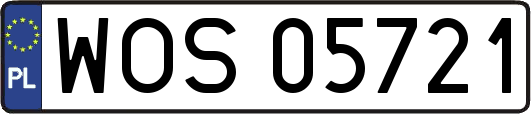 PL
WOS 05721